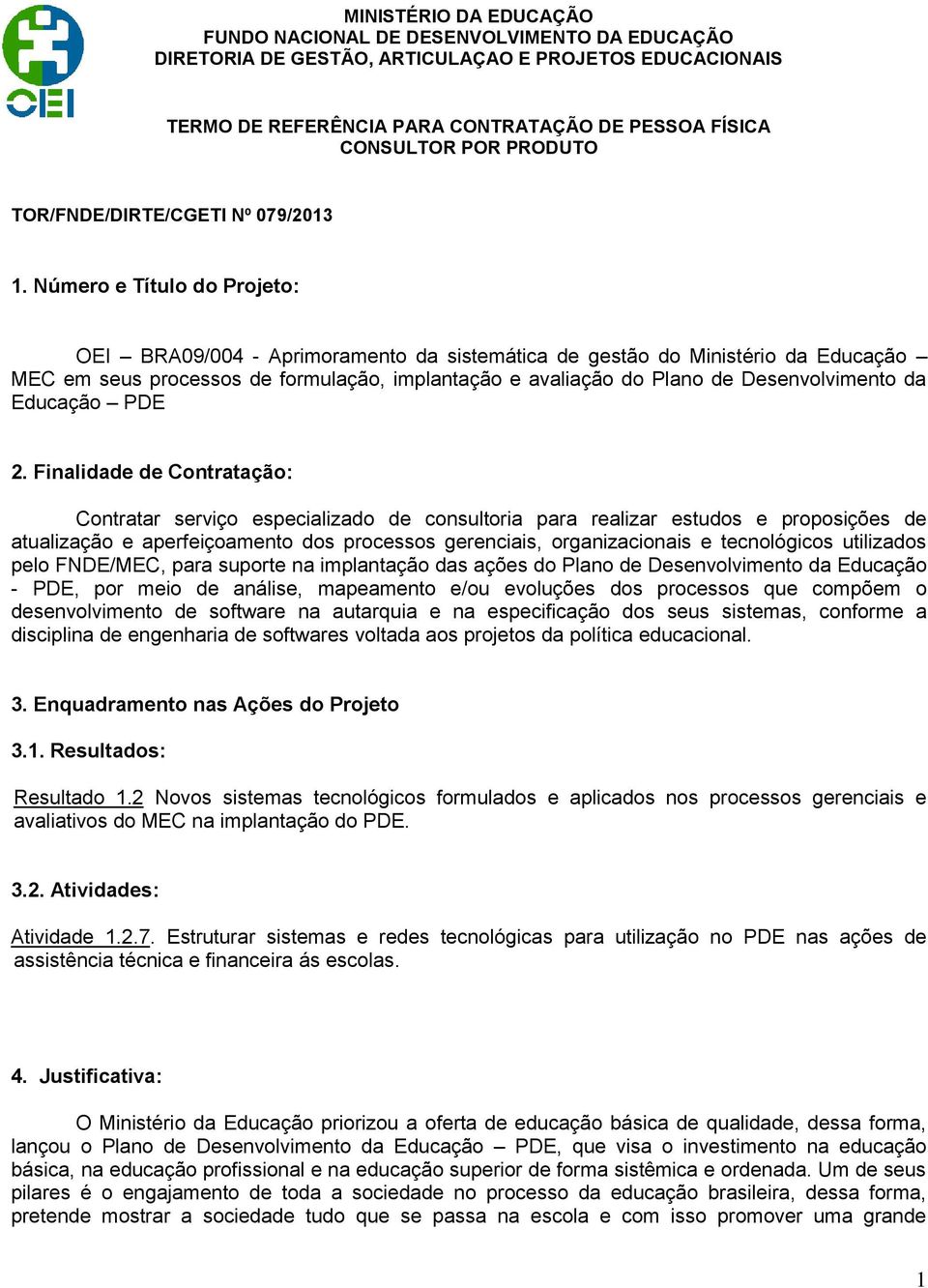 OEI

MINISTÉRIO DA EDUCAÇÃO
FUNDO NACIONAL DE DESENVOLVIMENTO DA EDUCAÇÃO
DIRETORIA DE GESTÃO, ARTICULAÇAO E PROJETOS EDUCACIONAIS

TERMO DE REFERÊNCIA PARA CONTRATAÇÃO DE PESSOA FÍSICA
CONSULTOR POR PRODUTO

TOR/FNDE/DIRTE/CGETI Nº 079/2013

1. Número e Título do Projeto:

OEI – BRA09/004 - Aprimoramento da sistemática de gestão do Ministério da Educação – MEC em seus processos de formulação, implantação e avaliação do Plano de Desenvolvimento da Educação – PDE

2. Finalidade de Contratação:

Contratar serviço especializado de consultoria para realizar estudos e proposições de atualização e aperfeiçoamento dos processos gerenciais, organizacionais e tecnológicos utilizados pelo FNDE/MEC, para suporte na implantação das ações do Plano de Desenvolvimento da Educação - PDE, por meio de análise, mapeamento e/ou evoluções dos processos que compõem o desenvolvimento de software na autarquia e na especificação dos seus sistemas, conforme a disciplina de engenharia de softwares voltada aos projetos da política educacional.

3. Enquadramento nas Ações do Projeto

3.1. Resultados:

Resultado 1.2 Novos sistemas tecnológicos formulados e aplicados nos processos gerenciais e avaliativos do MEC na implantação do PDE.

3.2. Atividades:

Atividade 1.2.7. Estruturar sistemas e redes tecnológicas para utilização no PDE nas ações de assistência técnica e financeira ás escolas.

4. Justificativa:

O Ministério da Educação priorizou a oferta de educação básica de qualidade, dessa forma, lançou o Plano de Desenvolvimento da Educação – PDE, que visa o investimento na educação básica, na educação profissional e na educação superior de forma sistêmica e ordenada. Um de seus pilares é o engajamento de toda a sociedade no processo da educação brasileira, dessa forma, pretende mostrar a sociedade tudo que se passa na escola e com isso promover uma grande

1